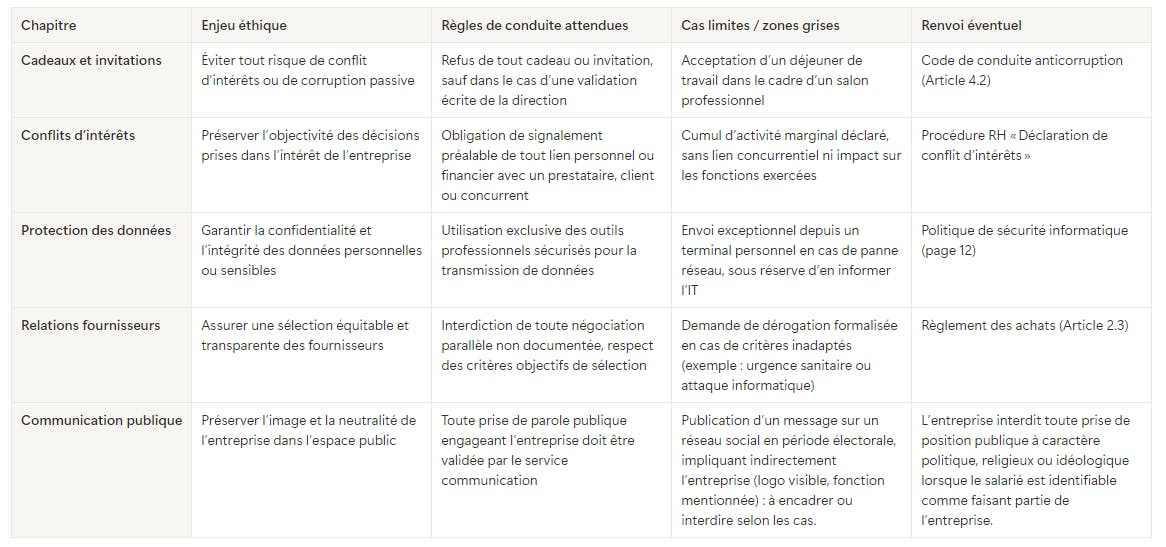 | Chapitre | Enjeu éthique | Règles de conduite attendues | Cas limites / zones grises | Renvoi éventuel |
|---|---|---|---|---|
| Cadeaux et invitations | Éviter tout risque de conflit d'intérêts ou de corruption passive | Refus de tout cadeau ou invitation, sauf dans le cas d'une validation écrite de la direction | Acceptation d'un déjeuner de travail dans le cadre d'un salon professionnel | Code de conduite anticorruption (Article 4.2) |
| Conflits d'intérêts | Préserver l'objectivité des décisions prises dans l'intérêt de l'entreprise | Obligation de signalement préalable de tout lien personnel ou financier avec un prestataire, client ou concurrent | Cumul d'activité marginal déclaré, sans lien concurrentiel ni impact sur les fonctions exercées | Procédure RH « Déclaration de conflit d'intérêts » |
| Protection des données | Garantir la confidentialité et l'intégrité des données personnelles ou sensibles | Utilisation exclusive des outils professionnels sécurisés pour la transmission de données | Envoi exceptionnel depuis un terminal personnel en cas de panne réseau, sous réserve d'en informer l'IT | Politique de sécurité informatique (page 12) |
| Relations fournisseurs | Assurer une sélection équitable et transparente des fournisseurs | Interdiction de toute négociation parallèle non documentée, respect des critères objectifs de sélection | Demande de dérogation formalisée en cas de critères inadaptés (exemple : urgence sanitaire ou attaque informatique) | Règlement des achats (Article 2.3) |
| Communication publique | Préserver l'image et la neutralité de l'entreprise dans l'espace public | Toute prise de parole publique engageant l'entreprise doit être validée par le service communication | Publication d'un message sur un réseau social en période électorale, impliquant indirectement l'entreprise (logo visible, fonction mentionnée) : à encadrer ou interdire selon les cas. | L'entreprise interdit toute prise de position publique à caractère politique, religieux ou idéologique lorsque le salarié est identifiable comme faisant partie de l'entreprise. |